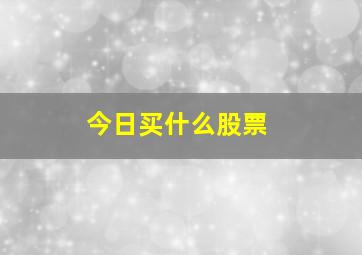 今日买什么股票